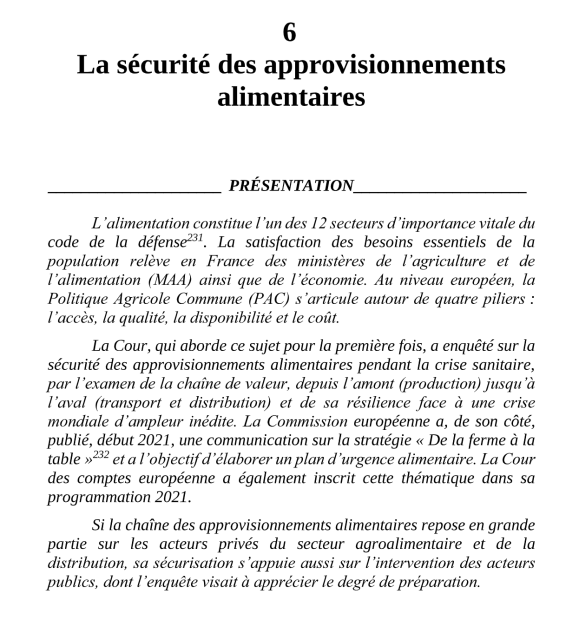 6
La sécurité des approvisionnements alimentaires

PRÉSENTATION

L'alimentation constitue l'un des 12 secteurs d'importance vitale du code de la défense$^{231}$. La satisfaction des besoins essentiels de la population relève en France des ministères de l'agriculture et de l'alimentation (MAA) ainsi que de l'économie. Au niveau européen, la Politique Agricole Commune (PAC) s'articule autour de quatre piliers : l'accès, la qualité, la disponibilité et le coût.

La Cour, qui aborde ce sujet pour la première fois, a enquêté sur la sécurité des approvisionnements alimentaires pendant la crise sanitaire, par l'examen de la chaîne de valeur, depuis l'amont (production) jusqu'à l'aval (transport et distribution) et de sa résilience face à une crise mondiale d'ampleur inédite. La Commission européenne a, de son côté, publié, début 2021, une communication sur la stratégie « De la ferme à la table »$^{232}$ et a l'objectif d'élaborer un plan d'urgence alimentaire. La Cour des comptes européenne a également inscrit cette thématique dans sa programmation 2021.

Si la chaîne des approvisionnements alimentaires repose en grande partie sur les acteurs privés du secteur agroalimentaire et de la distribution, sa sécurisation s'appuie aussi sur l'intervention des acteurs publics, dont l'enquête visait à apprécier le degré de préparation.